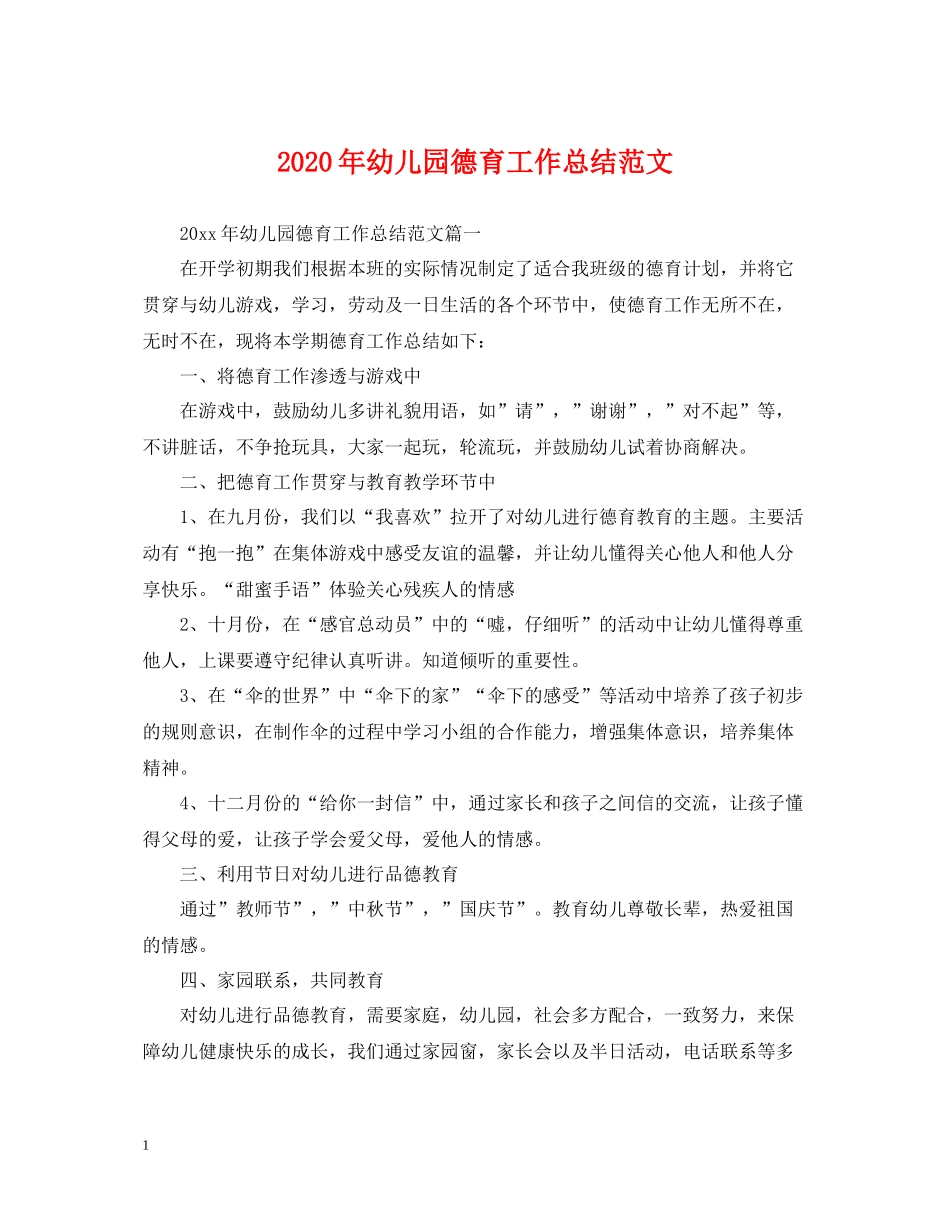 2020年幼儿园德育工作总结范文

20xx年幼儿园德育工作总结范文篇一

在开学初期我们根据本班的实际情况制定了适合我班级的德育计划，并将它贯穿与幼儿游戏，学习，劳动及一日生活的各个环节中，使德育工作无所不在，无时不在，现将本学期德育工作总结如下：

一、将德育工作渗透与游戏中

在游戏中，鼓励幼儿多讲礼貌用语，如”请”，”谢谢”，”对不起”等，不讲脏话，不争抢玩具，大家一起玩，轮流玩，并鼓励幼儿试着协商解决。

二、把德育工作贯穿与教育教学环节中

1、在九月份，我们以“我喜欢”拉开了对幼儿进行德育教育的主题。主要活动有“抱一抱”在集体游戏中感受友谊的温馨，并让幼儿懂得关心他人和他人分享快乐。“甜蜜手语”体验关心残疾人的情感

2、十月份，在“感官总动员”中的“嘘，仔细听”的活动中让幼儿懂得尊重他人，上课要遵守纪律认真听讲。知道倾听的重要性。

3、在“伞的世界”中“伞下的家”“伞下的感受”等活动中培养了孩子初步的规则意识，在制作伞的过程中学习小组的合作能力，增强集体意识，培养集体精神。

4、十二月份的“给你一封信”中，通过家长和孩子之间信的交流，让孩子懂得父母的爱，让孩子学会爱父母，爱他人的情感。

三、利用节日对幼儿进行品德教育

通过”教师节”，”中秋节”，”国庆节”。教育幼儿尊敬长辈，热爱祖国的情感。

四、家园联系，共同教育

对幼儿进行品德教育，需要家庭，幼儿园，社会多方配合，一致努力，来保障幼儿健康快乐的成长，我们通过家园窗，家长会以及半日活动，电话联系等多

1